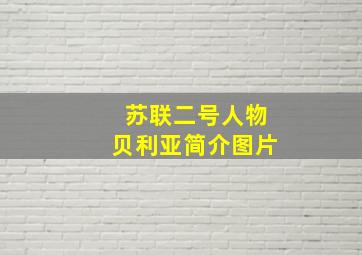 苏联二号人物
贝利亚简介图片